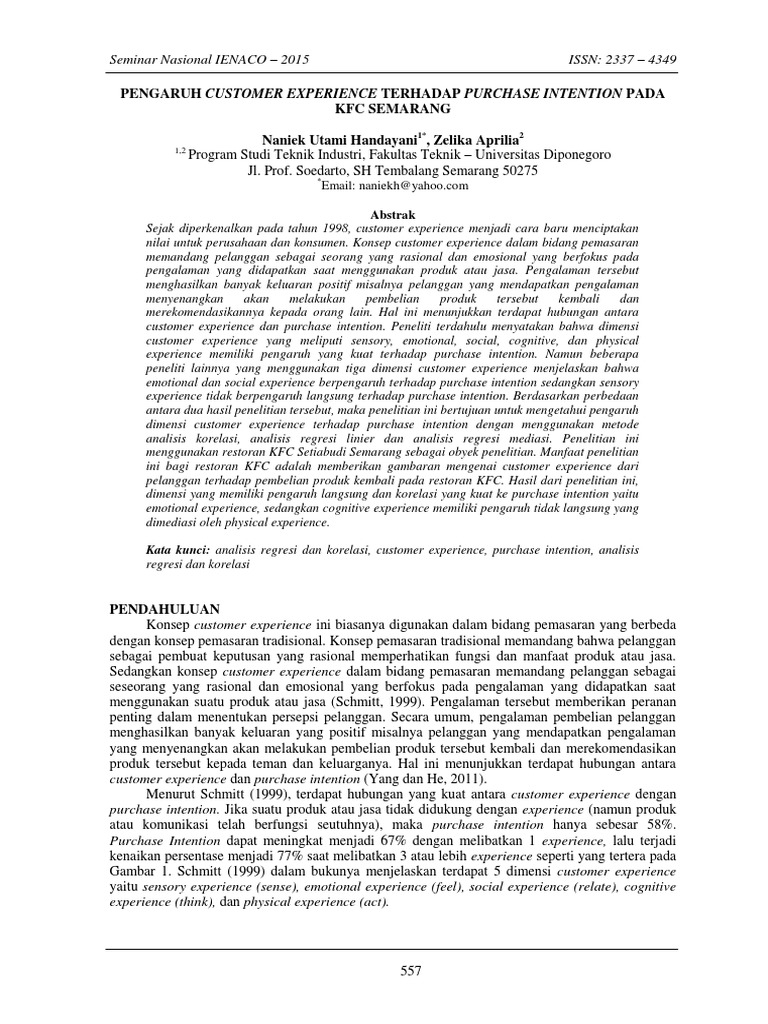 Seminar Nasional IENACO – 2015 ISSN: 2337 – 4349

PENGARUH CUSTOMER EXPERIENCE TERHADAP PURCHASE INTENTION PADA KFC SEMARANG

Naniek Utami Handayani$^{1*}$, Zelika Aprilia$^{2}$
$^{1,2}$ Program Studi Teknik Industri, Fakultas Teknik – Universitas Diponegoro
Jl. Prof. Soedarto, SH Tembalang Semarang 50275
$^{*}$Email: naniekh@yahoo.com

Abstrak
Sejak diperkenalkan pada tahun 1998, customer experience menjadi cara baru menciptakan nilai untuk perusahaan dan konsumen. Konsep customer experience dalam bidang pemasaran memandang pelanggan sebagai seorang yang rasional dan emosional yang berfokus pada pengalaman yang didapatkan saat menggunakan produk atau jasa. Pengalaman tersebut menghasilkan banyak keluaran positif misalnya pelanggan yang mendapatkan pengalaman menyenangkan akan melakukan pembelian produk tersebut kembali dan merekomendasikannya kepada orang lain. Hal ini menunjukkan terdapat hubungan antara customer experience dan purchase intention. Peneliti terdahulu menyatakan bahwa dimensi customer experience yang meliputi sensory, emotional, social, cognitive, dan physical experience memiliki pengaruh yang kuat terhadap purchase intention. Namun beberapa peneliti lainnya yang menggunakan tiga dimensi customer experience menjelaskan bahwa emotional dan social experience berpengaruh terhadap purchase intention sedangkan sensory experience tidak berpengaruh langsung terhadap purchase intention. Berdasarkan perbedaan antara dua hasil penelitian tersebut, maka penelitian ini bertujuan untuk mengetahui pengaruh dimensi customer experience terhadap purchase intention dengan menggunakan metode analisis korelasi, analisis regresi linier dan analisis regresi mediasi. Penelitian ini menggunakan restoran KFC Setiabudi Semarang sebagai obyek penelitian. Manfaat penelitian ini bagi restoran KFC adalah memberikan gambaran mengenai customer experience dari pelanggan terhadap pembelian produk kembali pada restoran KFC. Hasil dari penelitian ini, dimensi yang memiliki pengaruh langsung dan korelasi yang kuat ke purchase intention yaitu emotional experience, sedangkan cognitive experience memiliki pengaruh tidak langsung yang dimediasi oleh physical experience.

Kata kunci: analisis regresi dan korelasi, customer experience, purchase intention, analisis regresi dan korelasi

PENDAHULUAN
Konsep customer experience ini biasanya digunakan dalam bidang pemasaran yang berbeda dengan konsep pemasaran tradisional. Konsep pemasaran tradisional memandang bahwa pelanggan sebagai pembuat keputusan yang rasional memperhatikan fungsi dan manfaat produk atau jasa. Sedangkan konsep customer experience dalam bidang pemasaran memandang pelanggan sebagai seseorang yang rasional dan emosional yang berfokus pada pengalaman yang didapatkan saat menggunakan suatu produk atau jasa (Schmitt, 1999). Pengalaman tersebut memberikan peranan penting dalam menentukan persepsi pelanggan. Secara umum, pengalaman pembelian pelanggan menghasilkan banyak keluaran yang positif misalnya pelanggan yang mendapatkan pengalaman yang menyenangkan akan melakukan pembelian produk tersebut kembali dan merekomendasikan produk tersebut kepada teman dan keluarganya. Hal ini menunjukkan terdapat hubungan antara customer experience dan purchase intention (Yang dan He, 2011).

Menurut Schmitt (1999), terdapat hubungan yang kuat antara customer experience dengan purchase intention. Jika suatu produk atau jasa tidak didukung dengan experience (namun produk atau komunikasi telah berfungsi seutuhnya), maka purchase intention hanya sebesar 58%. Purchase Intention dapat meningkat menjadi 67% dengan melibatkan 1 experience, lalu terjadi kenaikan persentase menjadi 77% saat melibatkan 3 atau lebih experience seperti yang tertera pada Gambar 1. Schmitt (1999) dalam bukunya menjelaskan terdapat 5 dimensi customer experience yaitu sensory experience (sense), emotional experience (feel), social experience (relate), cognitive experience (think), dan physical experience (act).

557